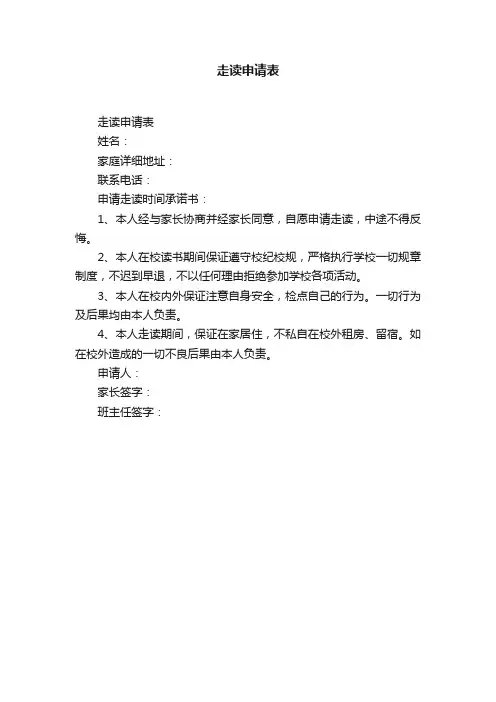 走读申请表

走读申请表

姓名：

家庭详细地址：

联系电话：

申请走读时间承诺书：

1、本人经与家长协商并经家长同意，自愿申请走读，中途不得反悔。

2、本人在校读书期间保证遵守校纪校规，严格执行学校一切规章制度，不迟到早退，不以任何理由拒绝参加学校各项活动。

3、本人在校内外保证注意自身安全，检点自己的行为。一切行为及后果均由本人负责。

4、本人走读期间，保证在家居住，不私自在校外租房、留宿。如在校外造成的一切不良后果由本人负责。

申请人：

家长签字：

班主任签字：